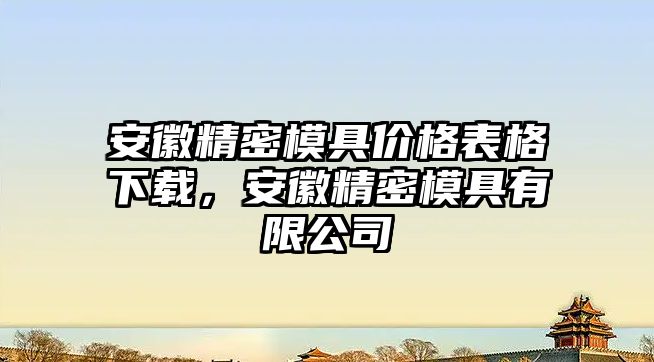 安徽精密模具价格表格下载，安徽精密模具有限公司